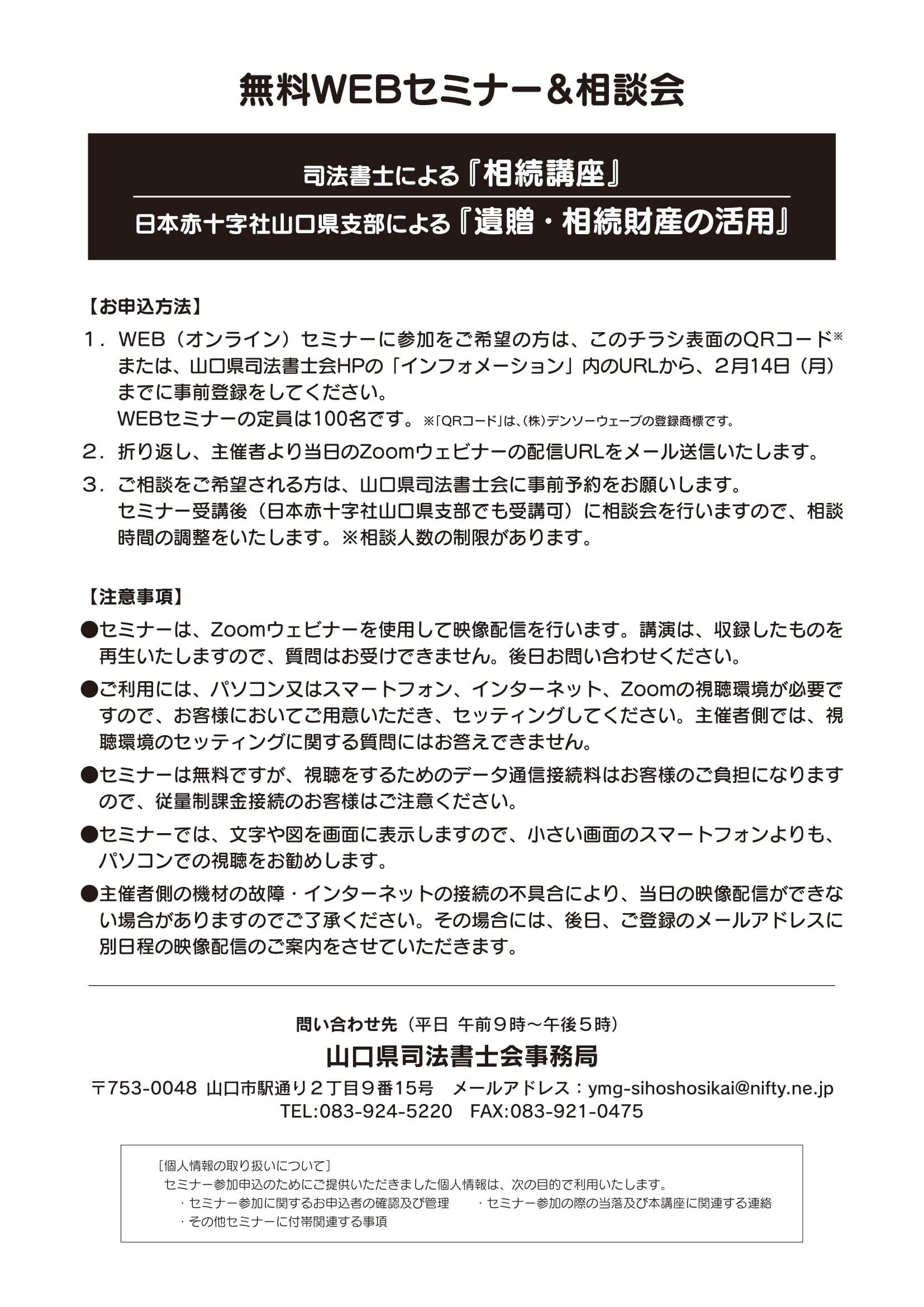 無料WEBセミナー＆相談会

司法書士による『相続講座』

日本赤十字社山口県支部による『遺贈・相続財産の活用』

【お申込方法】

1．WEB（オンライン）セミナーに参加をご希望の方は、このチラシ表面のQRコード※または、山口県司法書士会HPの「インフォメーション」内のURLから、2月14日（月）までに事前登録をしてください。
WEBセミナーの定員は100名です。※「QRコード」は、(株)デンソーウェーブの登録商標です。

2．折り返し、主催者より当日のZoomウェビナーの配信URLをメール送信いたします。

3．ご相談をご希望される方は、山口県司法書士会に事前予約をお願いします。
セミナー受講後（日本赤十字社山口県支部でも受講可）に相談会を行いますので、相談時間の調整をいたします。※相談人数の制限があります。

【注意事項】

●セミナーは、Zoomウェビナーを使用して映像配信を行います。講演は、収録したものを再生いたしますので、質問はお受けできません。後日お問い合わせください。

●ご利用には、パソコン又はスマートフォン、インターネット、Zoomの視聴環境が必要ですので、お客様においてご用意いただき、セッティングしてください。主催者側では、視聴環境のセッティングに関する質問にはお答えできません。

●セミナーは無料ですが、視聴をするためのデータ通信接続料はお客様のご負担になりますので、従量制課金接続のお客様はご注意ください。

●セミナーでは、文字や図を画面に表示しますので、小さい画面のスマートフォンよりも、パソコンでの視聴をお勧めします。

●主催者側の機材の故障・インターネットの接続の不具合により、当日の映像配信ができない場合がありますのでご了承ください。その場合には、後日、ご登録のメールアドレスに別日程の映像配信のご案内をさせていただきます。

問い合わせ先（平日 午前９時～午後５時）

山口県司法書士会事務局

〒753-0048 山口市駅通り２丁目９番15号　メールアドレス：ymg-sihoshosikai@nifty.ne.jp
TEL:083-924-5220　FAX:083-921-0475

［個人情報の取り扱いについて］
セミナー参加申込のためにご提供いただきました個人情報は、次の目的で利用いたします。
・セミナー参加に関するお申込者の確認及び管理　・セミナー参加の際の当落及び本講座に関連する連絡
・その他セミナーに付帯関連する事項